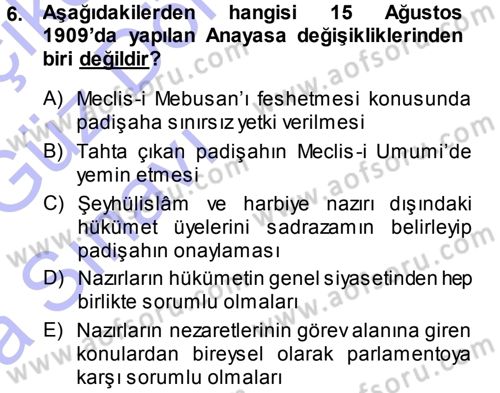 6. Aşağıdakilerden hangisi 15 Ağustos 1909'da yapılan Anayasa değişikliklerinden biri değildir?

A) Meclis-i Mebusan'ı feshetmesi konusunda padişaha sınırsız yetki verilmesi
B) Tahta çıkan padişahın Meclis-i Umumi'de yemin etmesi
C) Şeyhülislâm ve harbiye nazırı dışındaki hükümet üyelerini sadrazamın belirleyip padişahın onaylaması
D) Nazırların hükümetin genel siyasetinden hep birlikte sorumlu olmaları
E) Nazırların nezaretlerinin görev alanına giren konulardan bireysel olarak parlamentoya karşı sorumlu olmaları

www.aofsoru.com